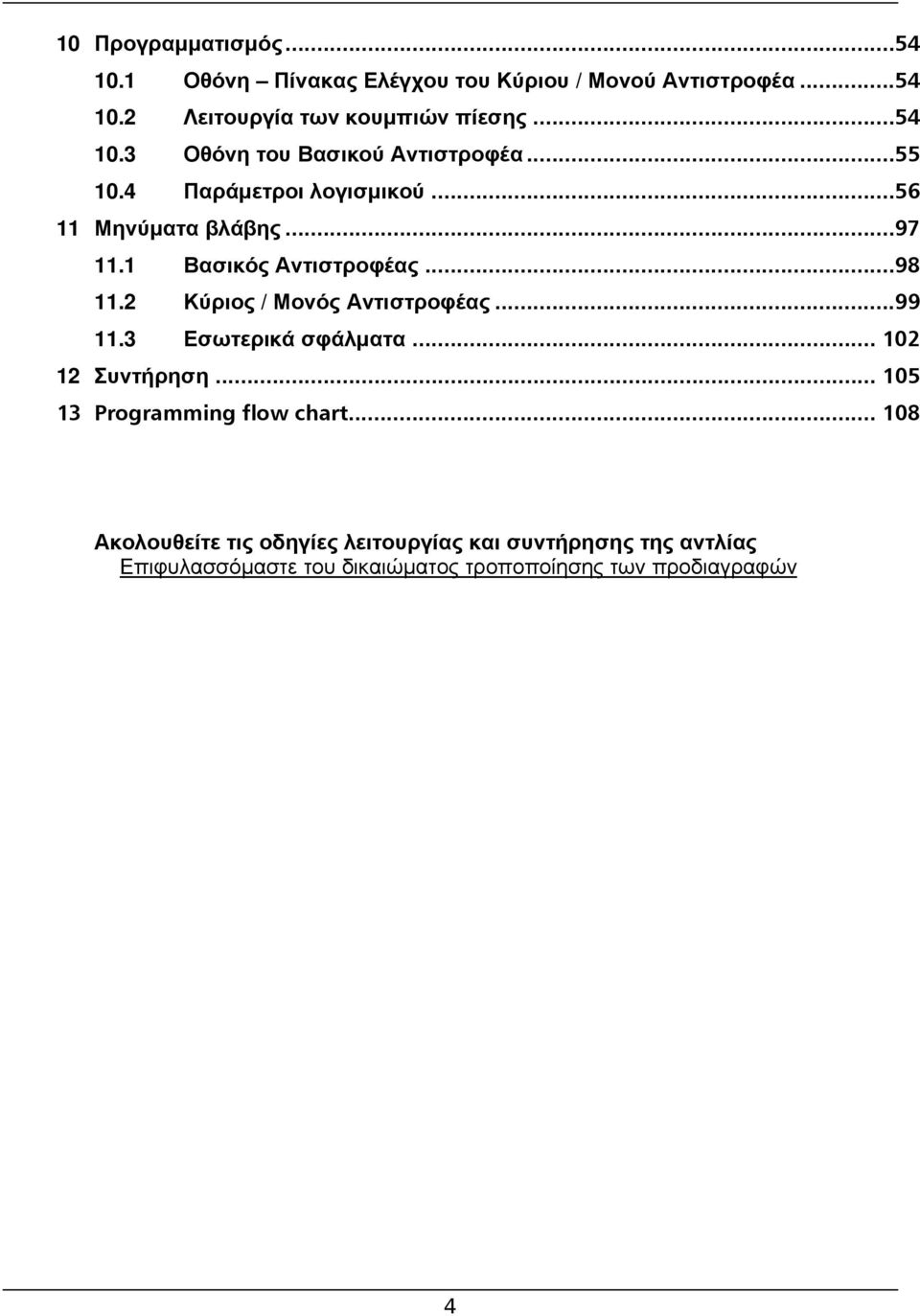 10 Προγραμματισμός...54
10.1 Οθόνη – Πίνακας Ελέγχου του Κύριου / Μονού Αντιστροφέα...54
10.2 Λειτουργία των κουμπιών πίεσης...54
10.3 Οθόνη του Βασικού Αντιστροφέα...55
10.4 Παράμετροι λογισμικού...56
11 Μηνύματα βλάβης...97
11.1 Βασικός Αντιστροφέας...98
11.2 Κύριος / Μονός Αντιστροφέας...99
11.3 Εσωτερικά σφάλματα... 102
12 Συντήρηση... 105
13 Programming flow chart... 108

Ακολουθείτε τις οδηγίες λειτουργίας και συντήρησης της αντλίας
Επιφυλασσόμαστε του δικαιώματος τροποποίησης των προδιαγραφών

4